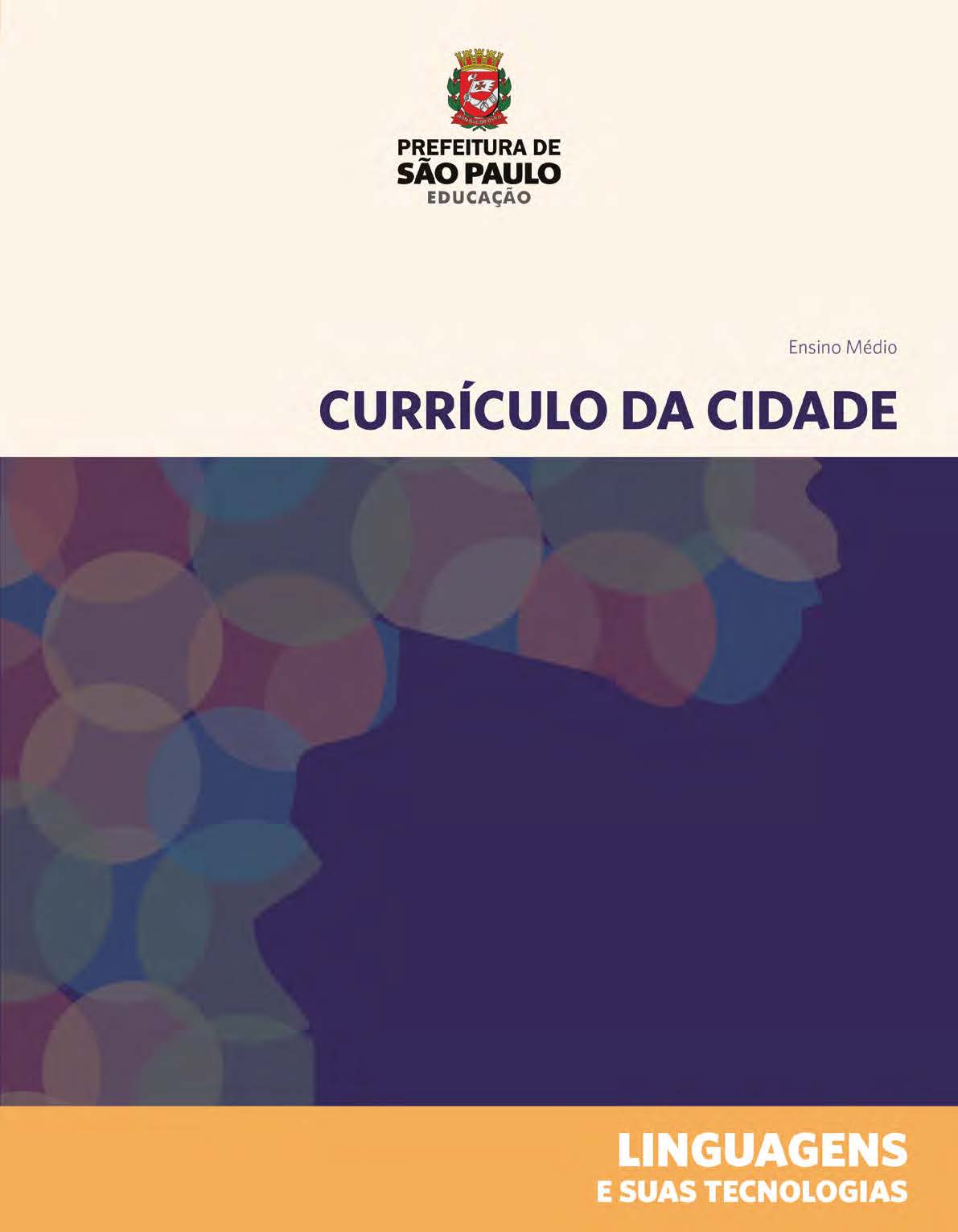 PREFEITURA DE
SÃO PAULO
EDUCAÇÃO

Ensino Médio

CURRÍCULO DA CIDADE

LINGUAGENS
E SUAS TECNOLOGIAS